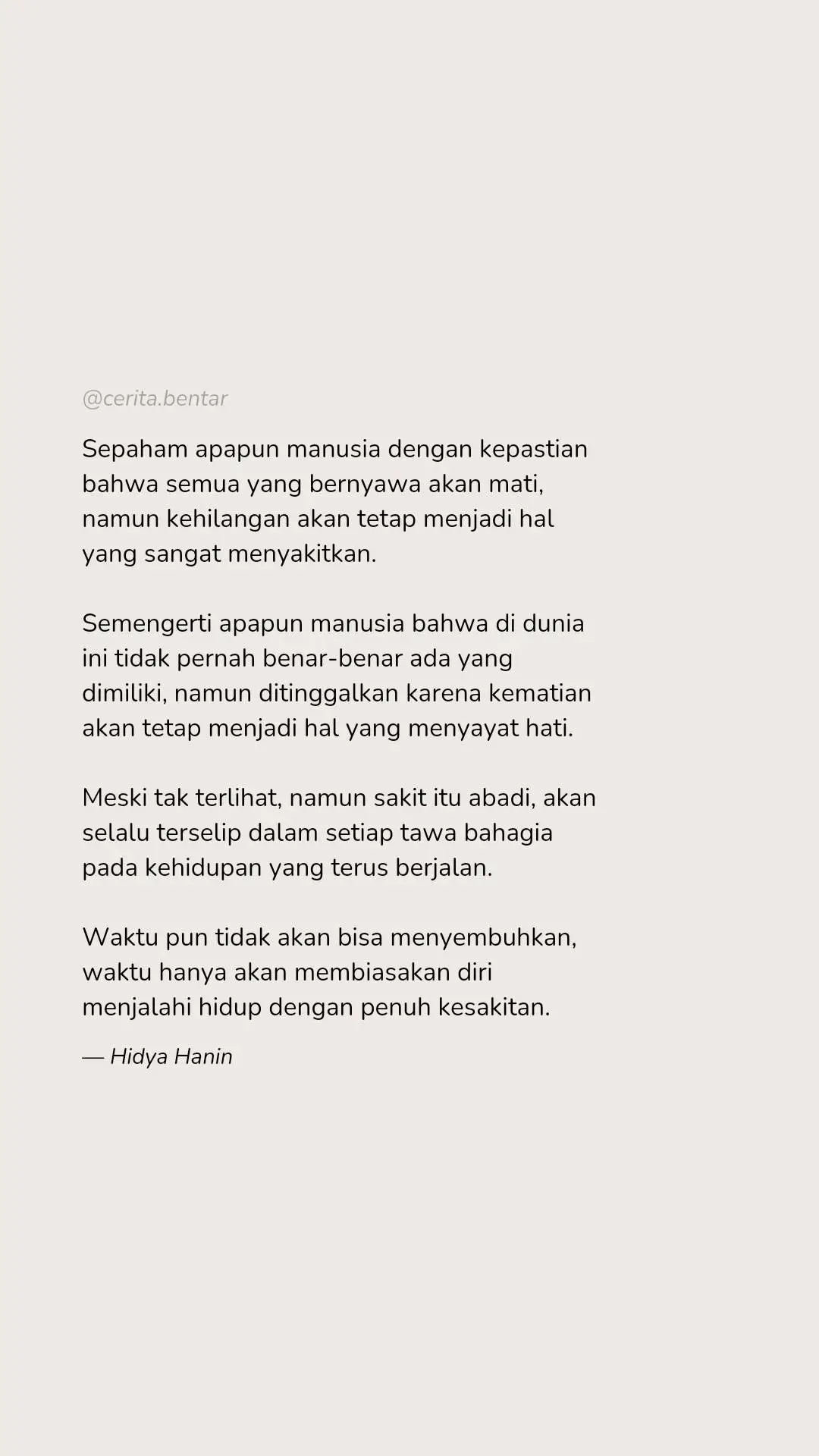 @cerita.bentar

Sepaham apapun manusia dengan kepastian bahwa semua yang bernyawa akan mati, namun kehilangan akan tetap menjadi hal yang sangat menyakitkan.

Semengerti apapun manusia bahwa di dunia ini tidak pernah benar-benar ada yang dimiliki, namun ditinggalkan karena kematian akan tetap menjadi hal yang menyayat hati.

Meski tak terlihat, namun sakit itu abadi, akan selalu terselip dalam setiap tawa bahagia pada kehidupan yang terus berjalan.

Waktu pun tidak akan bisa menyembuhkan, waktu hanya akan membiasakan diri menjalahi hidup dengan penuh kesakitan.

— Hidya Hanin